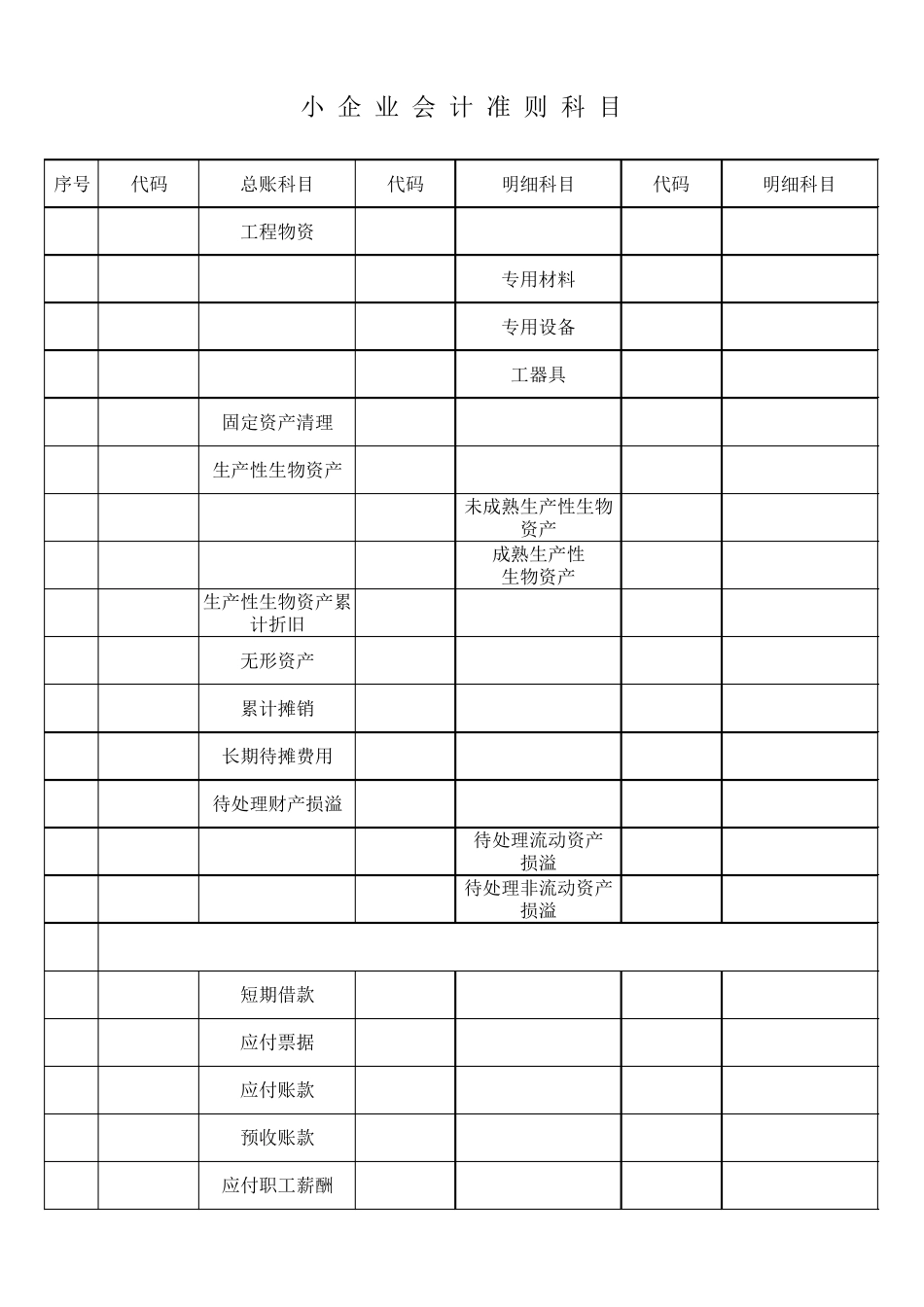 小 企 业 会 计 准 则 科 目

| 序号 | 代码 | 总账科目 | 代码 | 明细科目 | 代码 | 明细科目 |
|---|---|---|---|---|---|---|
| | | 工程物资 | | | | |
| | | | | 专用材料 | | |
| | | | | 专用设备 | | |
| | | | | 工器具 | | |
| | | 固定资产清理 | | | | |
| | | 生产性生物资产 | | | | |
| | | | | 未成熟生产性生物资产 | | |
| | | | | 成熟生产性生物资产 | | |
| | | 生产性生物资产累计折旧 | | | | |
| | | 无形资产 | | | | |
| | | 累计摊销 | | | | |
| | | 长期待摊费用 | | | | |
| | | 待处理财产损溢 | | | | |
| | | | | 待处理流动资产损溢 | | |
| | | | | 待处理非流动资产损溢 | | |
| | | | | | | |
| | | 短期借款 | | | | |
| | | 应付票据 | | | | |
| | | 应付账款 | | | | |
| | | 预收账款 | | | | |
| | | 应付职工薪酬 | | | | |